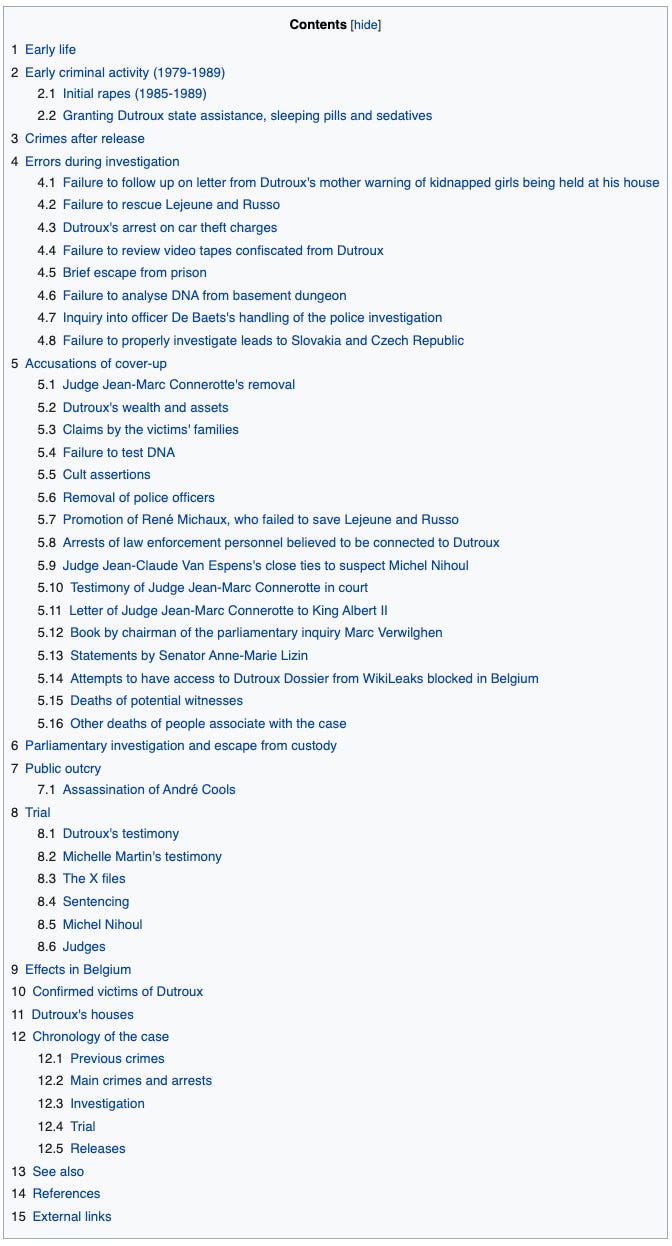 Contents [hide]

1 Early life
2 Early criminal activity (1979-1989)
2.1 Initial rapes (1985-1989)
2.2 Granting Dutroux state assistance, sleeping pills and sedatives
3 Crimes after release
4 Errors during investigation
4.1 Failure to follow up on letter from Dutroux's mother warning of kidnapped girls being held at his house
4.2 Failure to rescue Lejeune and Russo
4.3 Dutroux's arrest on car theft charges
4.4 Failure to review video tapes confiscated from Dutroux
4.5 Brief escape from prison
4.6 Failure to analyse DNA from basement dungeon
4.7 Inquiry into officer De Baets's handling of the police investigation
4.8 Failure to properly investigate leads to Slovakia and Czech Republic
5 Accusations of cover-up
5.1 Judge Jean-Marc Connerotte's removal
5.2 Dutroux's wealth and assets
5.3 Claims by the victims' families
5.4 Failure to test DNA
5.5 Cult assertions
5.6 Removal of police officers
5.7 Promotion of René Michaux, who failed to save Lejeune and Russo
5.8 Arrests of law enforcement personnel believed to be connected to Dutroux
5.9 Judge Jean-Claude Van Espens's close ties to suspect Michel Nihoul
5.10 Testimony of Judge Jean-Marc Connerotte in court
5.11 Letter of Judge Jean-Marc Connerotte to King Albert II
5.12 Book by chairman of the parliamentary inquiry Marc Verwilghen
5.13 Statements by Senator Anne-Marie Lizin
5.14 Attempts to have access to Dutroux Dossier from WikiLeaks blocked in Belgium
5.15 Deaths of potential witnesses
5.16 Other deaths of people associate with the case
6 Parliamentary investigation and escape from custody
7 Public outcry
7.1 Assassination of André Cools
8 Trial
8.1 Dutroux's testimony
8.2 Michelle Martin's testimony
8.3 The X files
8.4 Sentencing
8.5 Michel Nihoul
8.6 Judges
9 Effects in Belgium
10 Confirmed victims of Dutroux
11 Dutroux's houses
12 Chronology of the case
12.1 Previous crimes
12.2 Main crimes and arrests
12.3 Investigation
12.4 Trial
12.5 Releases
13 See also
14 References
15 External links